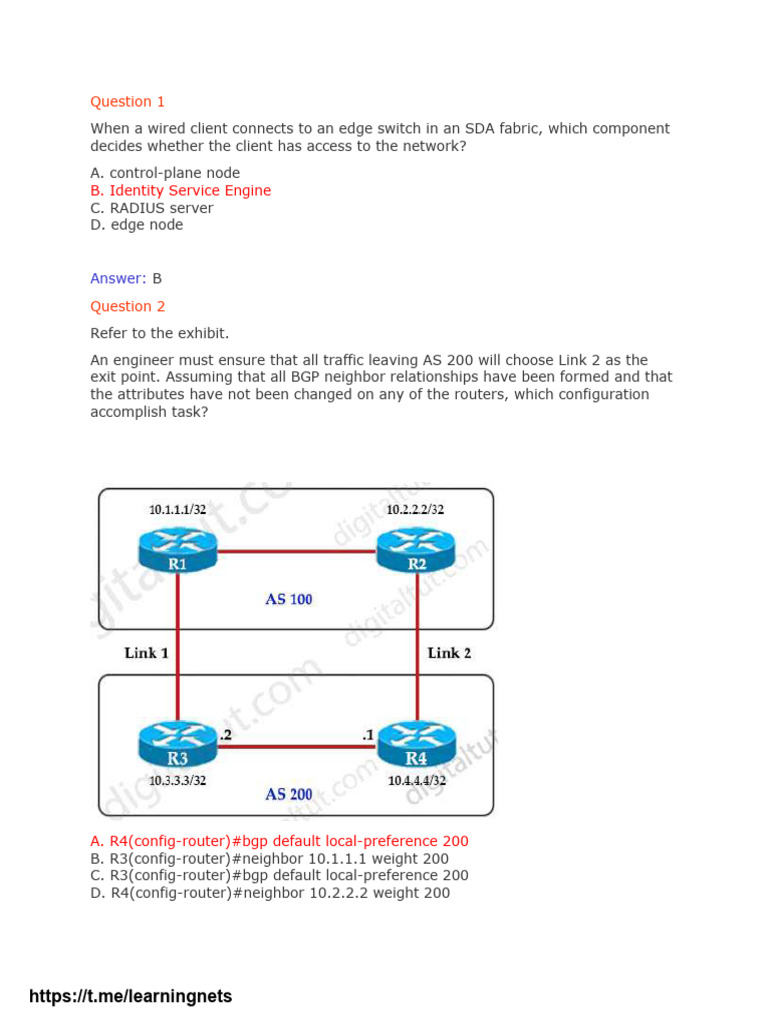 Question 1

When a wired client connects to an edge switch in an SDA fabric, which component decides whether the client has access to the network?

A. control-plane node
B. Identity Service Engine
C. RADIUS server
D. edge node

Answer: B

Question 2

Refer to the exhibit.

An engineer must ensure that all traffic leaving AS 200 will choose Link 2 as the exit point. Assuming that all BGP neighbor relationships have been formed and that the attributes have not been changed on any of the routers, which configuration accomplish task?

10.1.1.1/32
10.2.2.2/32
R1
R2
AS 100
Link 1
Link 2
.2
.1
R3
R4
10.3.3.3/32
10.4.4.4/32
AS 200
digitaltut.com

A. R4(config-router)#bgp default local-preference 200
B. R3(config-router)#neighbor 10.1.1.1 weight 200
C. R3(config-router)#bgp default local-preference 200
D. R4(config-router)#neighbor 10.2.2.2 weight 200

https://t.me/learningnets